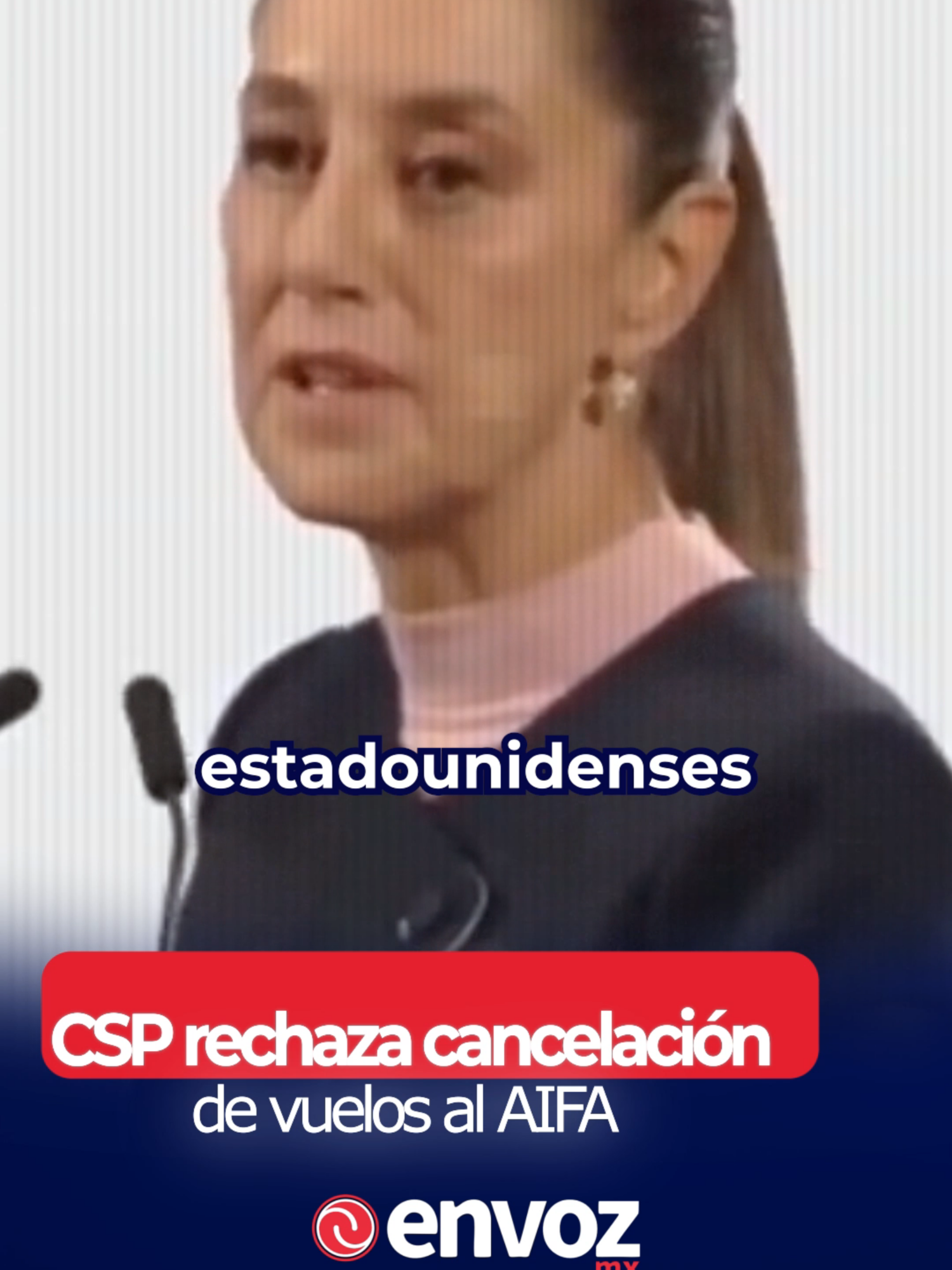 estadounidenses

CSP rechaza cancelación de vuelos al AIFA

envoz
mx